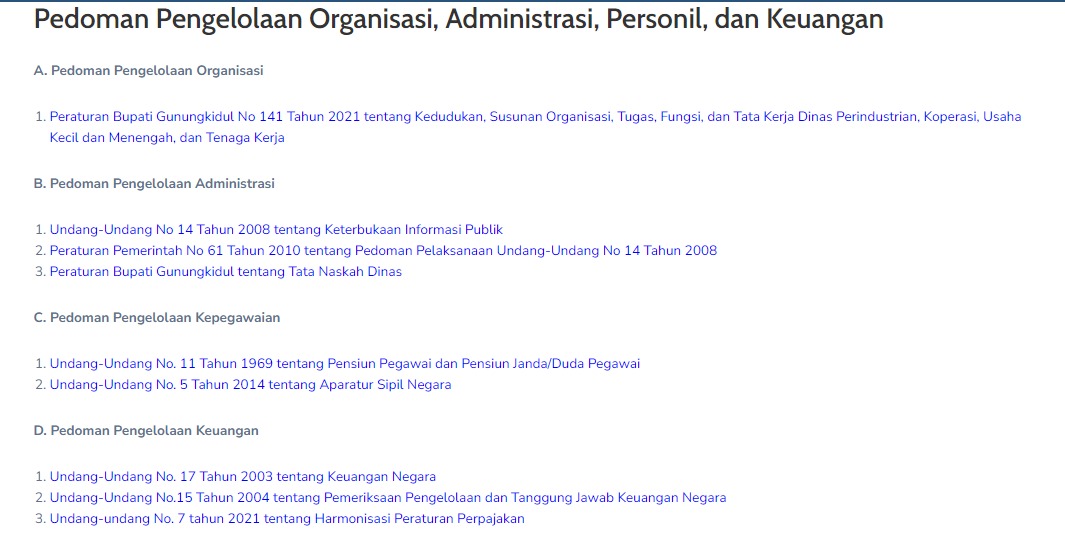 Pedoman Pengelolaan Organisasi, Administrasi, Personil, dan Keuangan

A. Pedoman Pengelolaan Organisasi

1. Peraturan Bupati Gunungkidul No 141 Tahun 2021 tentang Kedudukan, Susunan Organisasi, Tugas, Fungsi, dan Tata Kerja Dinas Perindustrian, Koperasi, Usaha Kecil dan Menengah, dan Tenaga Kerja

B. Pedoman Pengelolaan Administrasi

1. Undang-Undang No 14 Tahun 2008 tentang Keterbukaan Informasi Publik
2. Peraturan Pemerintah No 61 Tahun 2010 tentang Pedoman Pelaksanaan Undang-Undang No 14 Tahun 2008
3. Peraturan Bupati Gunungkidul tentang Tata Naskah Dinas

C. Pedoman Pengelolaan Kepegawaian

1. Undang-Undang No. 11 Tahun 1969 tentang Pensiun Pegawai dan Pensiun Janda/Duda Pegawai
2. Undang-Undang No. 5 Tahun 2014 tentang Aparatur Sipil Negara

D. Pedoman Pengelolaan Keuangan

1. Undang-Undang No. 17 Tahun 2003 tentang Keuangan Negara
2. Undang-Undang No.15 Tahun 2004 tentang Pemeriksaan Pengelolaan dan Tanggung Jawab Keuangan Negara
3. Undang-undang No. 7 tahun 2021 tentang Harmonisasi Peraturan Perpajakan